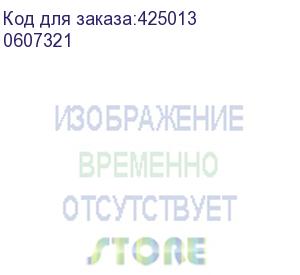 Код для заказа:425013
0607321

ИЗОБРАЖЕНИЕ
ВРЕМЕННО
ОТСУТСТВУЕТ

STORE